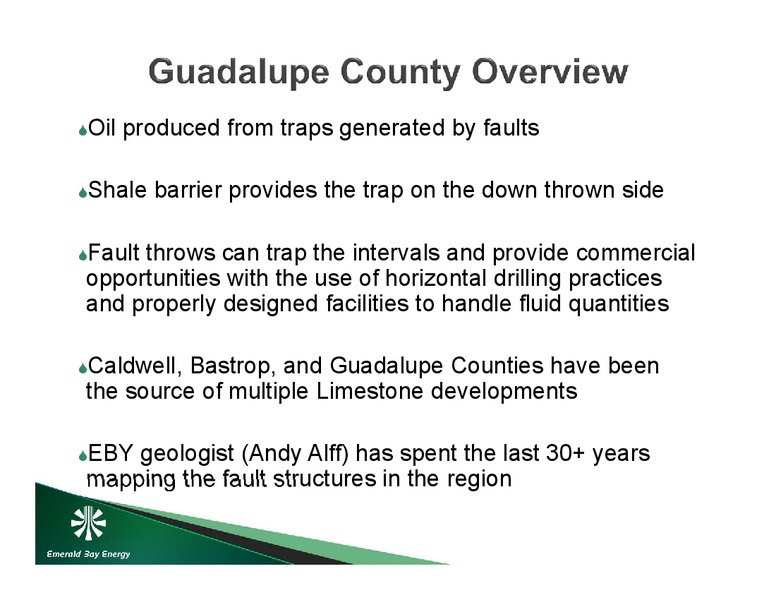 Guadalupe County Overview

Oil produced from traps generated by faults

Shale barrier provides the trap on the down thrown side

Fault throws can trap the intervals and provide commercial opportunities with the use of horizontal drilling practices and properly designed facilities to handle fluid quantities

Caldwell, Bastrop, and Guadalupe Counties have been the source of multiple Limestone developments

EBY geologist (Andy Alff) has spent the last 30+ years mapping the fault structures in the region

Emerald Bay Energy